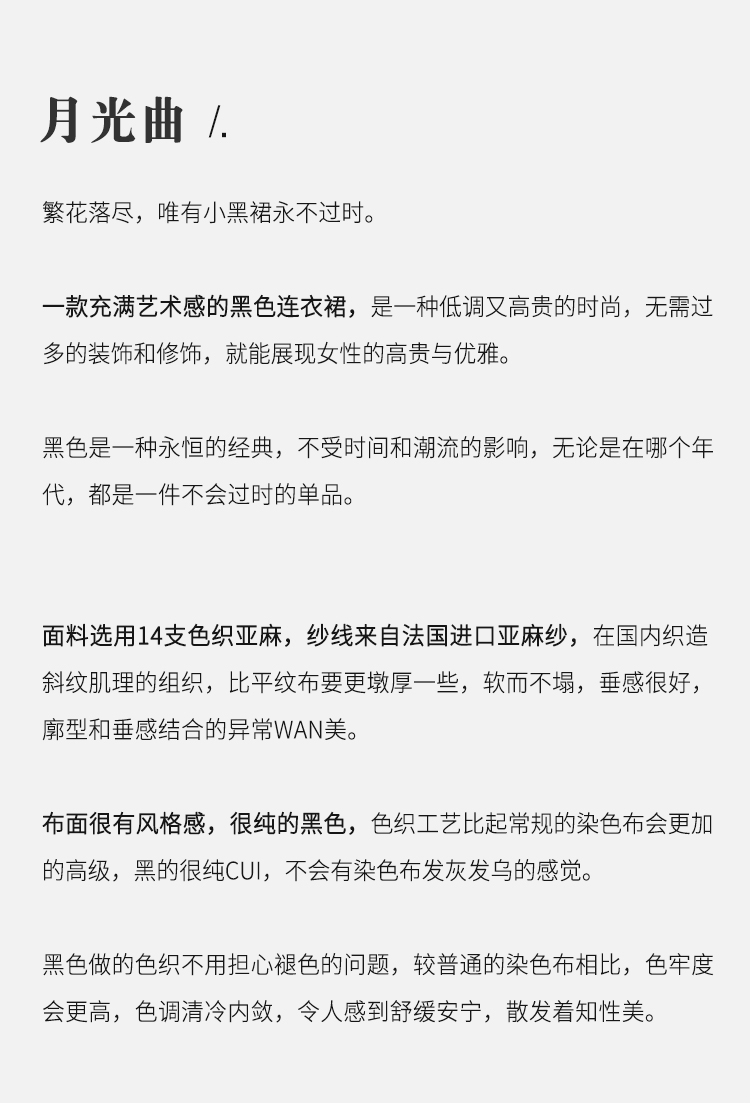 月光曲 /.

繁花落尽，唯有小黑裙永不过时。

一款充满艺术感的黑色连衣裙，是一种低调又高贵的时尚，无需过多的装饰和修饰，就能展现女性的高贵与优雅。

黑色是一种永恒的经典，不受时间和潮流的影响，无论是在哪个年代，都是一件不会过时的单品。

面料选用14支色织亚麻，纱线来自法国进口亚麻纱，在国内织造斜纹肌理的组织，比平纹布要更墩厚一些，软而不塌，垂感很好，廓型和垂感结合的异常WAN美。

布面很有风格感，很纯的黑色，色织工艺比起常规的染色布会更加的高级，黑的很纯CUI，不会有染色布发灰发乌的感觉。

黑色做的色织不用担心褪色的问题，较普通的染色布相比，色牢度会更高，色调清冷内敛，令人感到舒缓安宁，散发着知性美。